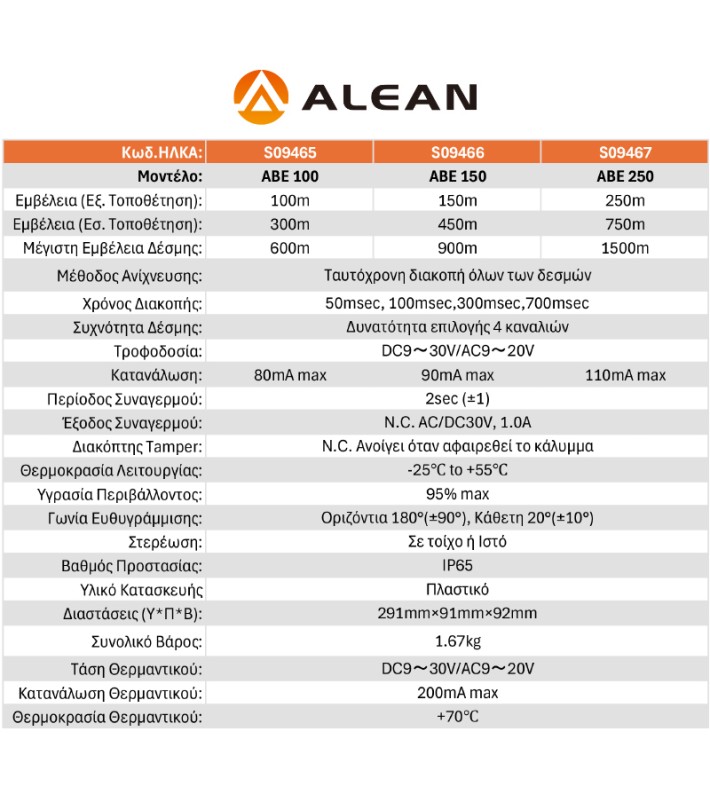 ALEAN

| Κωδ.ΗΛΚΑ: | S09465 | S09466 | S09467 |
|---|---|---|---|
| Μοντέλο: | ABE 100 | ABE 150 | ABE 250 |
| Εμβέλεια (Εξ. Τοποθέτηση): | 100m | 150m | 250m |
| Εμβέλεια (Εσ. Τοποθέτηση): | 300m | 450m | 750m |
| Μέγιστη Εμβέλεια Δέσμης: | 600m | 900m | 1500m |
| Μέθοδος Ανίχνευσης: | Ταυτόχρονη διακοπή όλων των δεσμών | | |
| Χρόνος Διακοπής: | 50msec, 100msec,300msec,700msec | | |
| Συχνότητα Δέσμης: | Δυνατότητα επιλογής 4 καναλιών | | |
| Τροφοδοσία: | DC9～30V/AC9～20V | | |
| Κατανάλωση: | 80mA max | 90mA max | 110mA max |
| Περίοδος Συναγερμού: | 2sec (±1) | | |
| Έξοδος Συναγερμού: | N.C. AC/DC30V, 1.0A | | |
| Διακόπτης Tamper: | N.C. Ανοίγει όταν αφαιρεθεί το κάλυμμα | | |
| Θερμοκρασία Λειτουργίας: | -25℃ to +55℃ | | |
| Υγρασία Περιβάλλοντος: | 95% max | | |
| Γωνία Ευθυγράμμισης: | Οριζόντια 180°(±90°), Κάθετη 20°(±10°) | | |
| Στερέωση: | Σε τοίχο ή Ιστό | | |
| Βαθμός Προστασίας: | IP65 | | |
| Υλικό Κατασκευής | Πλαστικό | | |
| Διαστάσεις (Υ*Π*Β): | 291mm×91mm×92mm | | |
| Συνολικό Βάρος: | 1.67kg | | |
| Τάση Θερμαντικού: | DC9～30V/AC9～20V | | |
| Κατανάλωση Θερμαντικού: | 200mA max | | |
| Θερμοκρασία Θερμαντικού: | +70℃ | | |